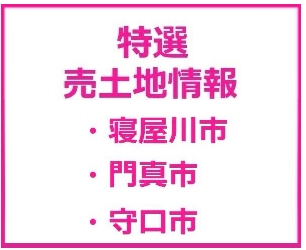 特選
売土地情報

・寝屋川市
・門真市
・守口市